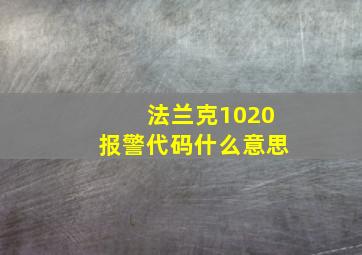 法兰克1020
报警代码什么意思